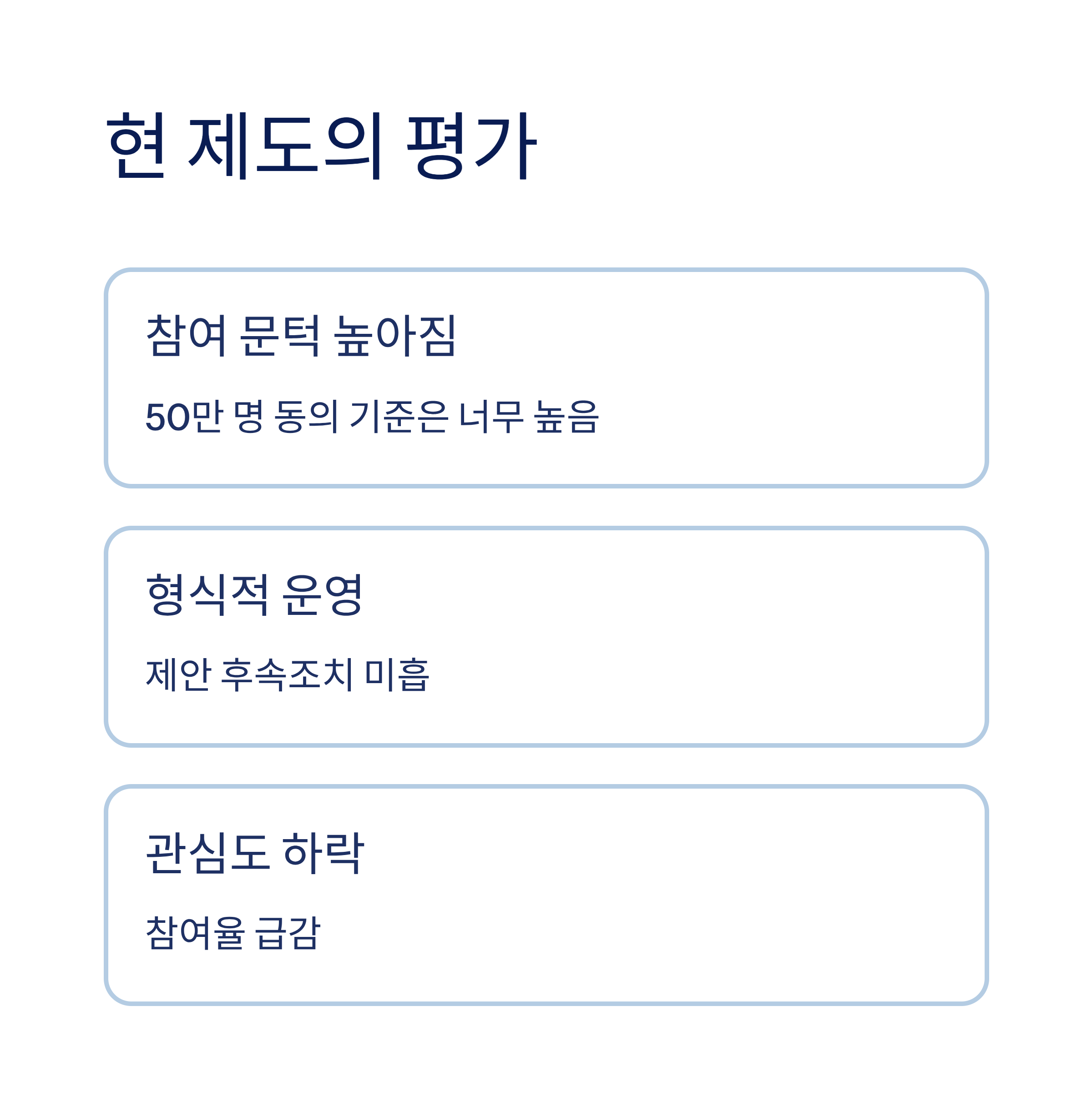 현 제도의 평가

참여 문턱 높아짐

50만 명 동의 기준은 너무 높음

형식적 운영

제안 후속조치 미흡

관심도 하락

참여율 급감